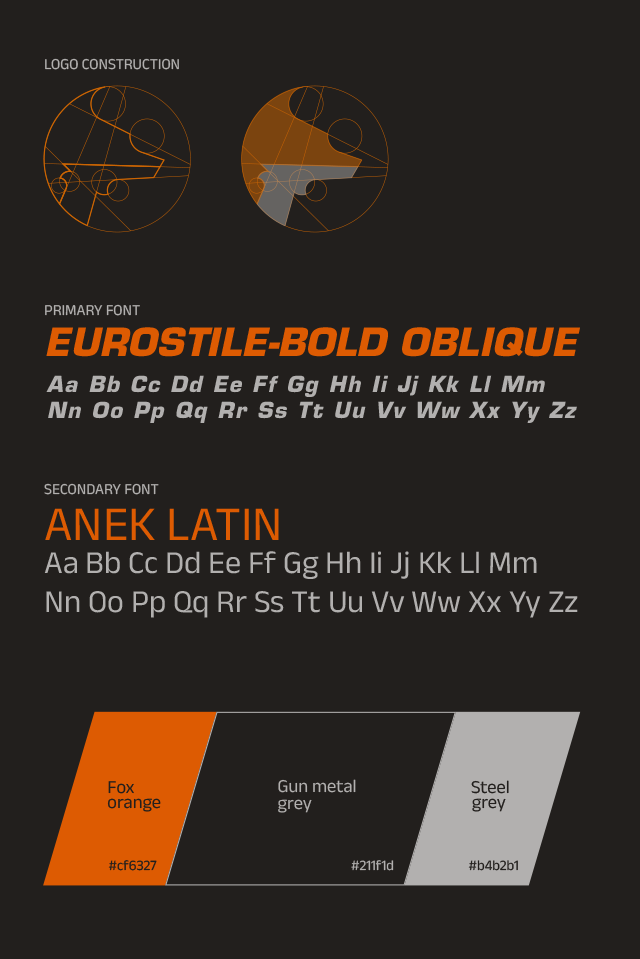 LOGO CONSTRUCTION

PRIMARY FONT
EUROSTILE-BOLD OBLIQUE
Aa Bb Cc Dd Ee Ff Gg Hh Ii Jj Kk Ll Mm
Nn Oo Pp Qq Rr Ss Tt Uu Vv Ww Xx Yy Zz

SECONDARY FONT
ANEK LATIN
Aa Bb Cc Dd Ee Ff Gg Hh Ii Jj Kk Ll Mm
Nn Oo Pp Qq Rr Ss Tt Uu Vv Ww Xx Yy Zz

Fox orange
#cf6327

Gun metal grey
#211f1d

Steel grey
#b4b2b1